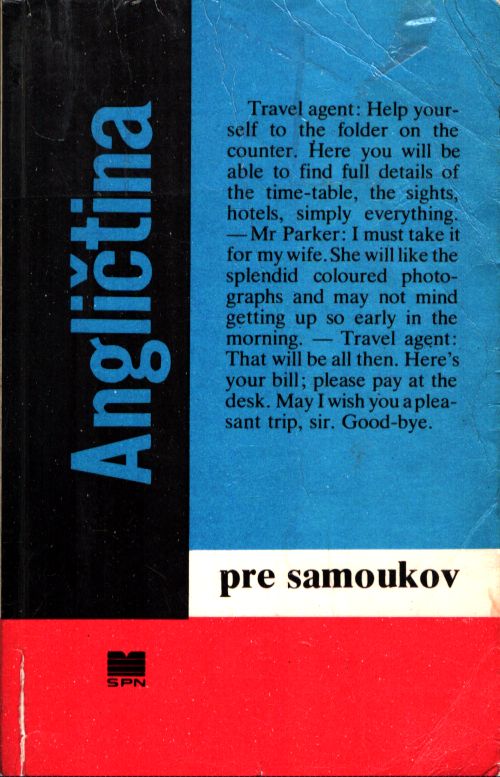 Angličtina

Travel agent: Help yourself to the folder on the counter. Here you will be able to find full details of the time-table, the sights, hotels, simply everything. — Mr Parker: I must take it for my wife. She will like the splendid coloured photographs and may not mind getting up so early in the morning. — Travel agent: That will be all then. Here's your bill; please pay at the desk. May I wish you a pleasant trip, sir. Good-bye.

pre samoukov

SPN